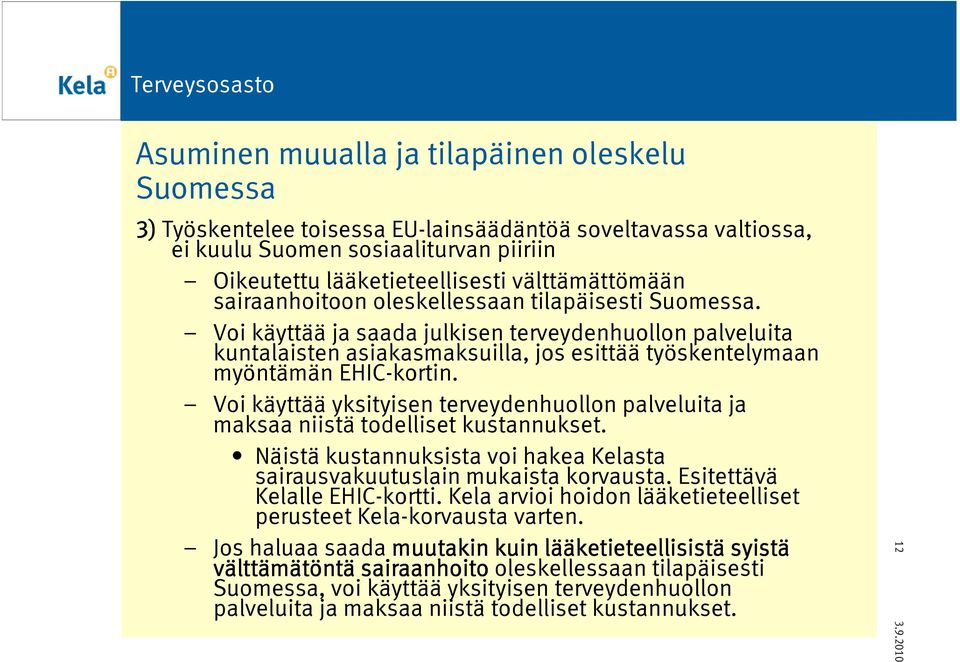 Kela Terveysosasto

Asuminen muualla ja tilapäinen oleskelu Suomessa

3) Työskentelee toisessa EU-lainsäädäntöä soveltavassa valtiossa, ei kuulu Suomen sosiaaliturvan piiriin

– Oikeutettu lääketieteellisesti välttämättömään sairaanhoitoon oleskellessaan tilapäisesti Suomessa.

– Voi käyttää ja saada julkisen terveydenhuollon palveluita kuntalaisten asiakasmaksuilla, jos esittää työskentelymaan myöntämän EHIC-kortin.

– Voi käyttää yksityisen terveydenhuollon palveluita ja maksaa niistä todelliset kustannukset.

• Näistä kustannuksista voi hakea Kelasta sairausvakuutuslain mukaista korvausta. Esitettävä Kelalle EHIC-kortti. Kela arvioi hoidon lääketieteelliset perusteet Kela-korvausta varten.

– Jos haluaa saada muutakin kuin lääketieteellisistä syistä välttämätöntä sairaanhoito oleskellessaan tilapäisesti Suomessa, voi käyttää yksityisen terveydenhuollon palveluita ja maksaa niistä todelliset kustannukset.

12

3.9.2010